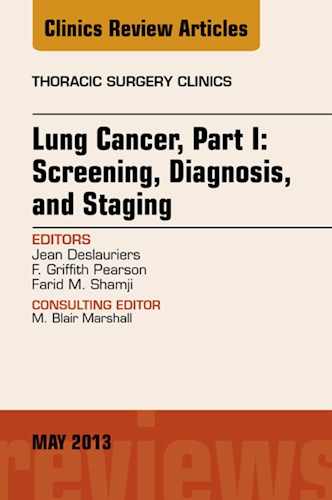 Clinics Review Articles

THORACIC SURGERY CLINICS

Lung Cancer, Part I: Screening, Diagnosis, and Staging

EDITORS
Jean Deslauriers
F. Griffith Pearson
Farid M. Shamji

CONSULTING EDITOR
M. Blair Marshall

MAY 2013

reviews